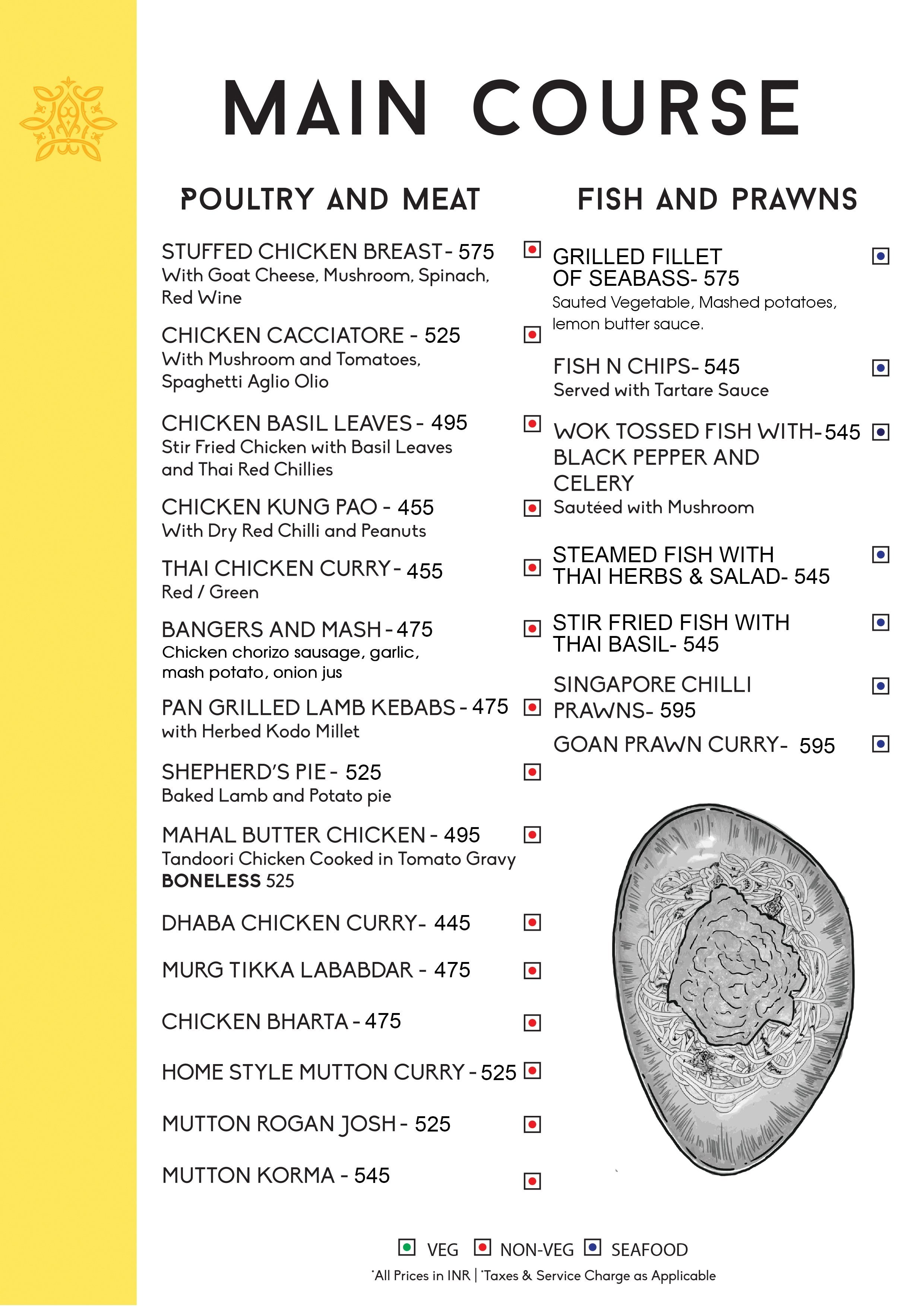 MAIN COURSE

POULTRY AND MEAT

STUFFED CHICKEN BREAST - 575
With Goat Cheese, Mushroom, Spinach, Red Wine

CHICKEN CACCIATORE - 525
With Mushroom and Tomatoes, Spaghetti Aglio Olio

CHICKEN BASIL LEAVES - 495
Stir Fried Chicken with Basil Leaves and Thai Red Chillies

CHICKEN KUNG PAO - 455
With Dry Red Chilli and Peanuts

THAI CHICKEN CURRY - 455
Red / Green

BANGERS AND MASH - 475
Chicken chorizo sausage, garlic, mash potato, onion jus

PAN GRILLED LAMB KEBABS - 475
with Herbed Kodo Millet

SHEPHERD'S PIE - 525
Baked Lamb and Potato pie

MAHAL BUTTER CHICKEN - 495
Tandoori Chicken Cooked in Tomato Gravy
BONELESS 525

DHABA CHICKEN CURRY- 445

MURG TIKKA LABABDAR - 475

CHICKEN BHARTA - 475

HOME STYLE MUTTON CURRY - 525

MUTTON ROGAN JOSH - 525

MUTTON KORMA - 545

FISH AND PRAWNS

GRILLED FILLET OF SEABASS- 575
Sauted Vegetable, Mashed potatoes, lemon butter sauce.

FISH N CHIPS- 545
Served with Tartare Sauce

WOK TOSSED FISH WITH-545 BLACK PEPPER AND CELERY
Sautéed with Mushroom

STEAMED FISH WITH THAI HERBS & SALAD- 545

STIR FRIED FISH WITH THAI BASIL- 545

SINGAPORE CHILLI PRAWNS- 595

GOAN PRAWN CURRY- 595

VEG NON-VEG SEAFOOD
*All Prices in INR | *Taxes & Service Charge as Applicable